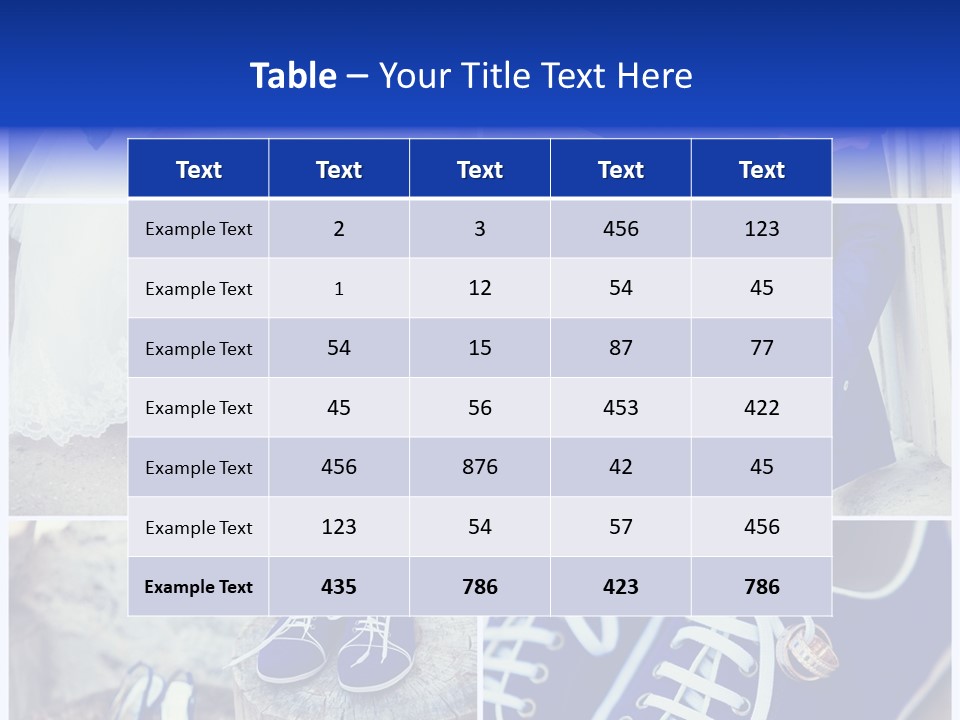 Table – Your Title Text Here

| Text | Text | Text | Text | Text |
|---|---|---|---|---|
| Example Text | 2 | 3 | 456 | 123 |
| Example Text | 1 | 12 | 54 | 45 |
| Example Text | 54 | 15 | 87 | 77 |
| Example Text | 45 | 56 | 453 | 422 |
| Example Text | 456 | 876 | 42 | 45 |
| Example Text | 123 | 54 | 57 | 456 |
| Example Text | 435 | 786 | 423 | 786 |